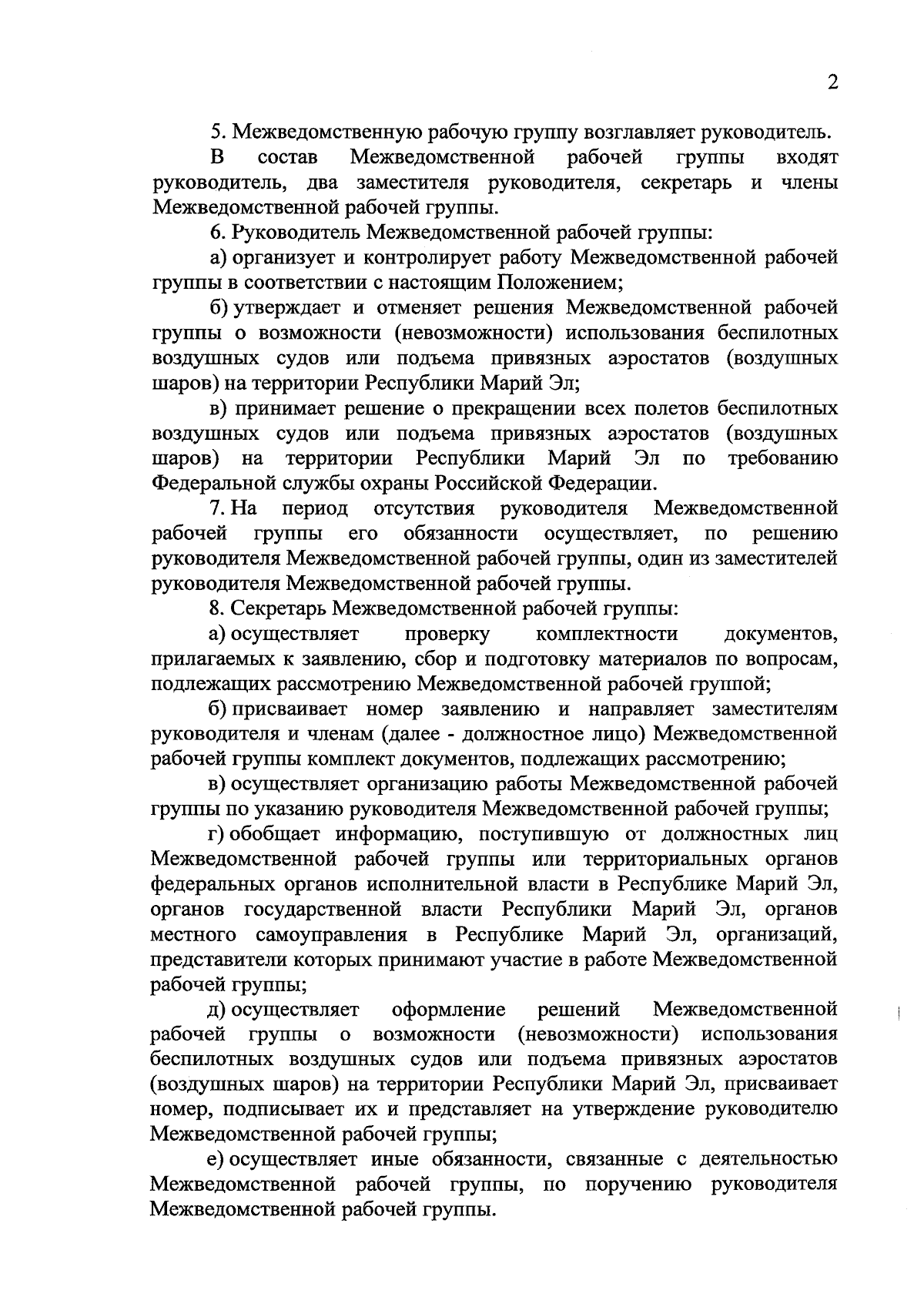 2

5. Межведомственную рабочую группу возглавляет руководитель.

В состав Межведомственной рабочей группы входят руководитель, два заместителя руководителя, секретарь и члены Межведомственной рабочей группы.

6. Руководитель Межведомственной рабочей группы:

а) организует и контролирует работу Межведомственной рабочей группы в соответствии с настоящим Положением;

б) утверждает и отменяет решения Межведомственной рабочей группы о возможности (невозможности) использования беспилотных воздушных судов или подъема привязных аэростатов (воздушных шаров) на территории Республики Марий Эл;

в) принимает решение о прекращении всех полетов беспилотных воздушных судов или подъема привязных аэростатов (воздушных шаров) на территории Республики Марий Эл по требованию Федеральной службы охраны Российской Федерации.

7. На период отсутствия руководителя Межведомственной рабочей группы его обязанности осуществляет, по решению руководителя Межведомственной рабочей группы, один из заместителей руководителя Межведомственной рабочей группы.

8. Секретарь Межведомственной рабочей группы:

а) осуществляет проверку комплектности документов, прилагаемых к заявлению, сбор и подготовку материалов по вопросам, подлежащих рассмотрению Межведомственной рабочей группой;

б) присваивает номер заявлению и направляет заместителям руководителя и членам (далее - должностное лицо) Межведомственной рабочей группы комплект документов, подлежащих рассмотрению;

в) осуществляет организацию работы Межведомственной рабочей группы по указанию руководителя Межведомственной рабочей группы;

г) обобщает информацию, поступившую от должностных лиц Межведомственной рабочей группы или территориальных органов федеральных органов исполнительной власти в Республике Марий Эл, органов государственной власти Республики Марий Эл, органов местного самоуправления в Республике Марий Эл, организаций, представители которых принимают участие в работе Межведомственной рабочей группы;

д) осуществляет оформление решений Межведомственной рабочей группы о возможности (невозможности) использования беспилотных воздушных судов или подъема привязных аэростатов (воздушных шаров) на территории Республики Марий Эл, присваивает номер, подписывает их и представляет на утверждение руководителю Межведомственной рабочей группы;

е) осуществляет иные обязанности, связанные с деятельностью Межведомственной рабочей группы, по поручению руководителя Межведомственной рабочей группы.